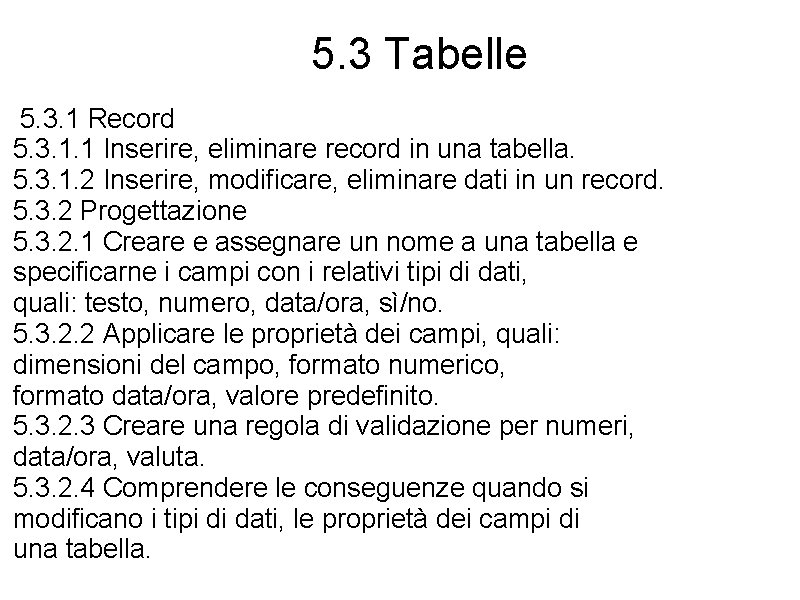 5.3 Tabelle

5.3.1 Record
5.3.1.1 Inserire, eliminare record in una tabella.
5.3.1.2 Inserire, modificare, eliminare dati in un record.
5.3.2 Progettazione
5.3.2.1 Creare e assegnare un nome a una tabella e specificarne i campi con i relativi tipi di dati, quali: testo, numero, data/ora, sì/no.
5.3.2.2 Applicare le proprietà dei campi, quali: dimensioni del campo, formato numerico, formato data/ora, valore predefinito.
5.3.2.3 Creare una regola di validazione per numeri, data/ora, valuta.
5.3.2.4 Comprendere le conseguenze quando si modificano i tipi di dati, le proprietà dei campi di una tabella.